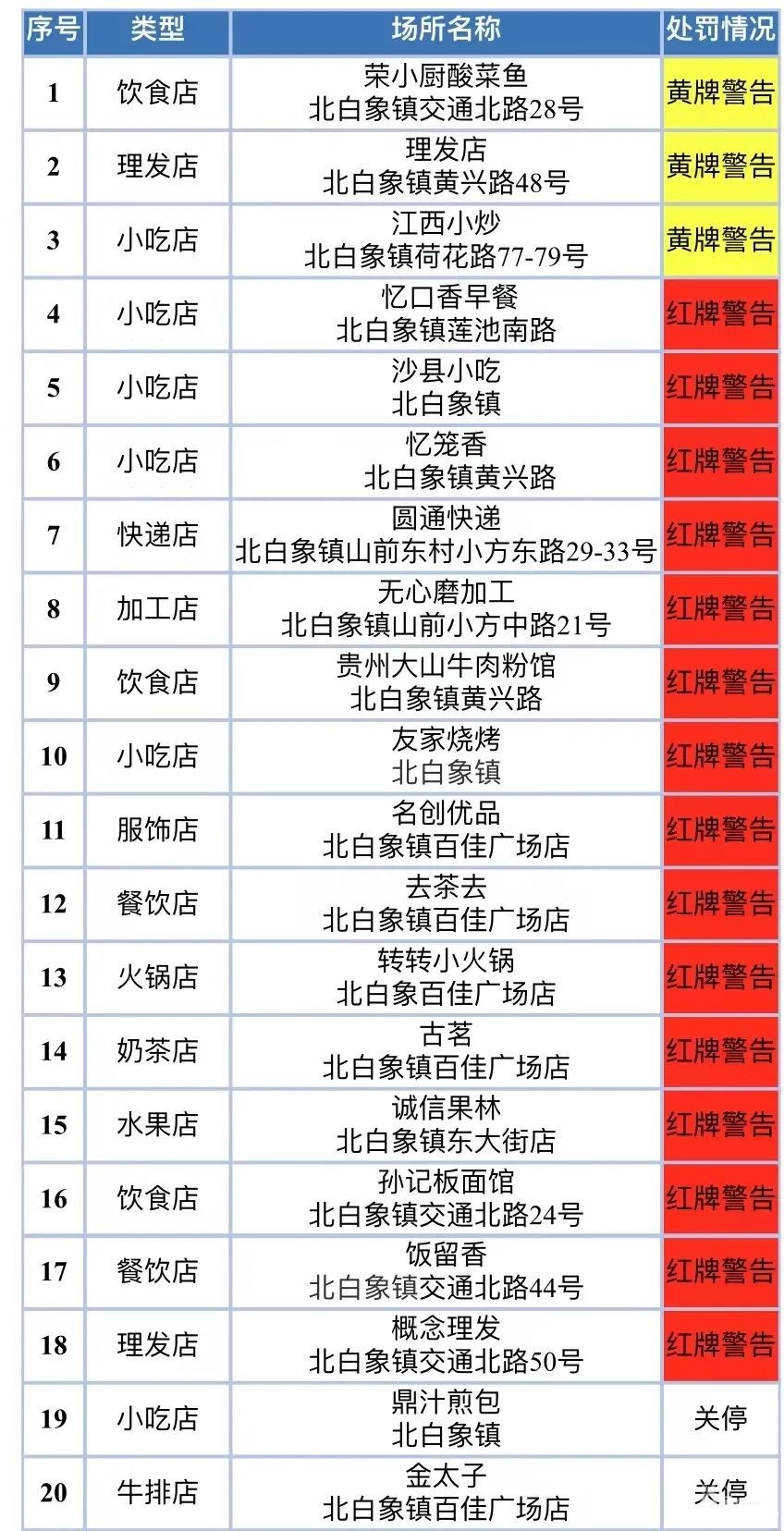 | 序号 | 类型 | 场所名称 | 处罚情况 |
|---|---|---|---|
| 1 | 饮食店 | 荣小厨酸菜鱼 北白象镇交通北路28号 | 黄牌警告 |
| 2 | 理发店 | 理发店 北白象镇黄兴路48号 | 黄牌警告 |
| 3 | 小吃店 | 江西小炒 北白象镇荷花路77-79号 | 黄牌警告 |
| 4 | 小吃店 | 忆口香早餐 北白象镇莲池南路 | 红牌警告 |
| 5 | 小吃店 | 沙县小吃 北白象镇 | 红牌警告 |
| 6 | 小吃店 | 忆笼香 北白象镇黄兴路 | 红牌警告 |
| 7 | 快递店 | 圆通快递 北白象镇山前东村小方东路29-33号 | 红牌警告 |
| 8 | 加工店 | 无心磨加工 北白象镇山前小方中路21号 | 红牌警告 |
| 9 | 饮食店 | 贵州大山牛肉粉馆 北白象镇黄兴路 | 红牌警告 |
| 10 | 小吃店 | 友家烧烤 北白象镇 | 红牌警告 |
| 11 | 服饰店 | 名创优品 北白象镇百佳广场店 | 红牌警告 |
| 12 | 餐饮店 | 去茶去 北白象镇百佳广场店 | 红牌警告 |
| 13 | 火锅店 | 转转小火锅 北白象百佳广场店 | 红牌警告 |
| 14 | 奶茶店 | 古茗 北白象镇百佳广场店 | 红牌警告 |
| 15 | 水果店 | 诚信果林 北白象镇东大街店 | 红牌警告 |
| 16 | 饮食店 | 孙记板面馆 北白象镇交通北路24号 | 红牌警告 |
| 17 | 餐饮店 | 饭留香 北白象镇交通北路44号 | 红牌警告 |
| 18 | 理发店 | 概念理发 北白象镇交通北路50号 | 红牌警告 |
| 19 | 小吃店 | 鼎汁煎包 北白象镇 | 关停 |
| 20 | 牛排店 | 金太子 北白象镇百佳广场店 | 关停 |